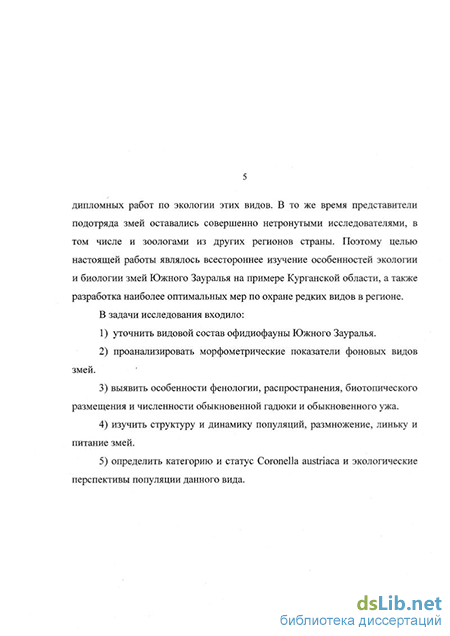 5

дипломных работ по экологии этих видов. В то же время представители подотряда змей оставались совершенно нетронутыми исследователями, в том числе и зоологами из других регионов страны. Поэтому целью настоящей работы являлось всестороннее изучение особенностей экологии и биологии змей Южного Зауралья на примере Курганской области, а также разработка наиболее оптимальных мер по охране редких видов в регионе.

В задачи исследования входило:

1) уточнить видовой состав офидиофауны Южного Зауралья.

2) проанализировать морфометрические показатели фоновых видов змей.

3) выявить особенности фенологии, распространения, биотопического размещения и численности обыкновенной гадюки и обыкновенного ужа.

4) изучить структуру и динамику популяций, размножение, линьку и питание змей.

5) определить категорию и статус Coronella austriaca и экологические перспективы популяции данного вида.

dsLib.net
библиотека диссертаций